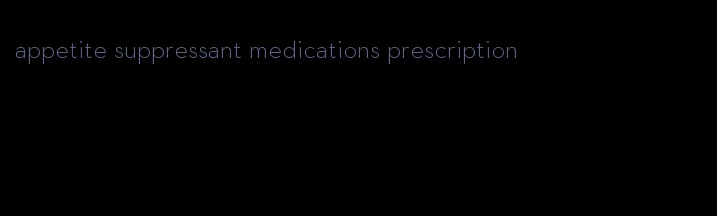 appetite suppressant medications prescription